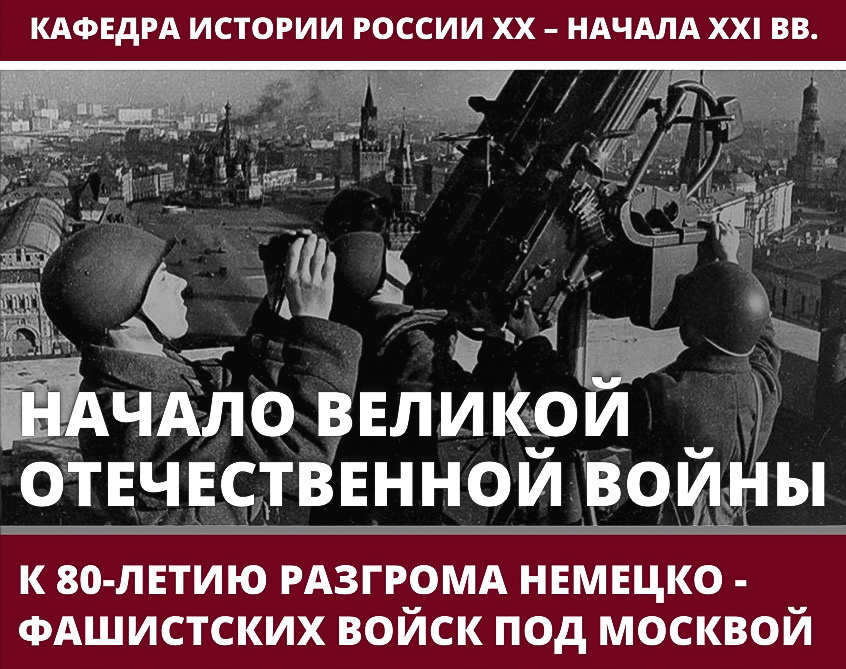 КАФЕДРА ИСТОРИИ РОССИИ XX – НАЧАЛА XXI ВВ.

НАЧАЛО ВЕЛИКОЙ ОТЕЧЕСТВЕННОЙ ВОЙНЫ

К 80-ЛЕТИЮ РАЗГРОМА НЕМЕЦКО - ФАШИСТСКИХ ВОЙСК ПОД МОСКВОЙ